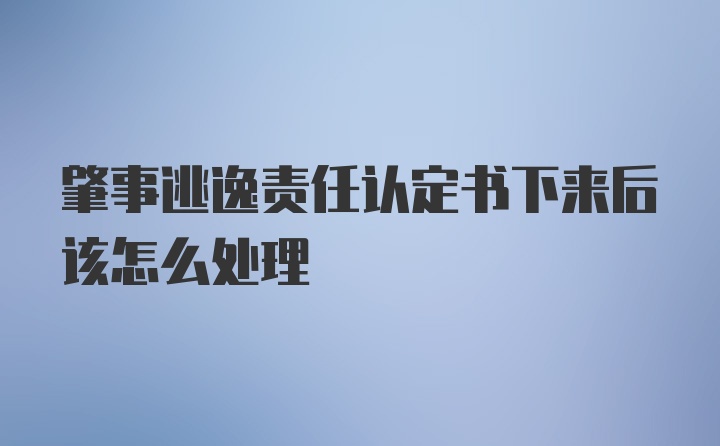 肇事逃逸责任认定书下来后该怎么处理